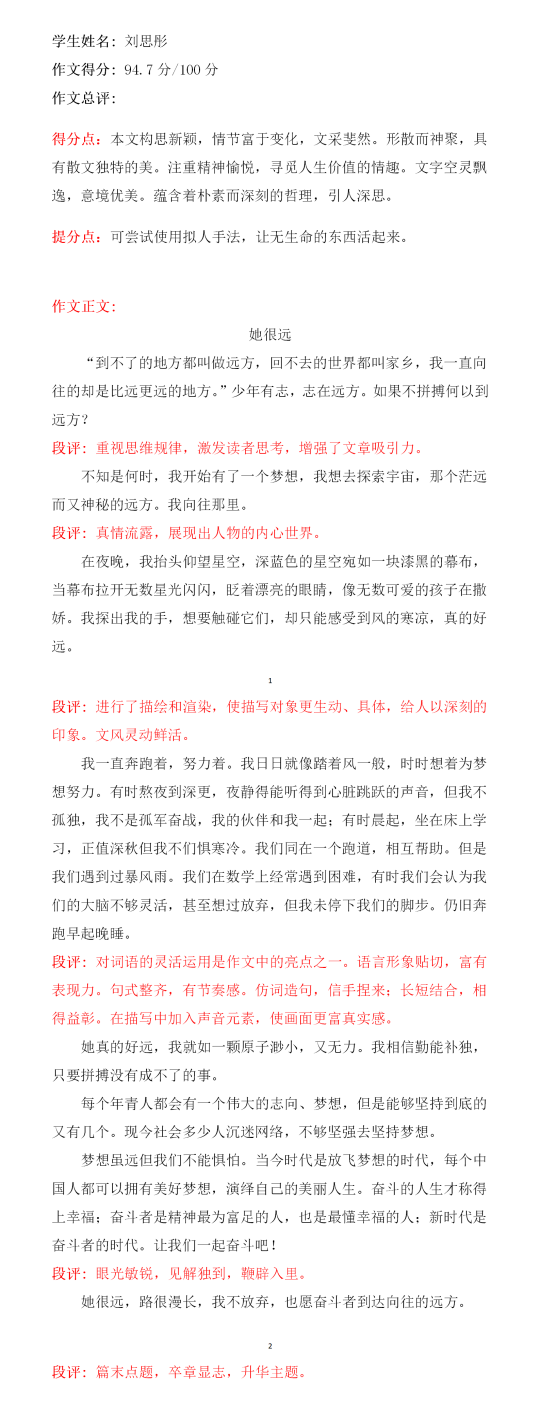 学生姓名：刘思彤
作文得分：94.7 分/100 分
作文总评：

得分点：本文构思新颖，情节富于变化，文采斐然。形散而神聚，具有散文独特的美。注重精神愉悦，寻觅人生价值的情趣。文字空灵飘逸，意境优美。蕴含着朴素而深刻的哲理，引人深思。

提分点：可尝试使用拟人手法，让无生命的东西活起来。

作文正文：
她很远
“到不了的地方都叫做远方，回不去的世界都叫家乡，我一直向往的却是比远更远的地方。”少年有志，志在远方。如果不拼搏何以到远方？
段评：重视思维规律，激发读者思考，增强了文章吸引力。
不知是何时，我开始有了一个梦想，我想去探索宇宙，那个茫远而又神秘的远方。我向往那里。
段评：真情流露，展现出人物的内心世界。
在夜晚，我抬头仰望星空，深蓝色的星空宛如一块漆黑的幕布，当幕布拉开无数星光闪闪，眨着漂亮的眼睛，像无数可爱的孩子在撒娇。我探出我的手，想要触碰它们，却只能感受到风的寒凉，真的好远。

1

段评：进行了描绘和渲染，使描写对象更生动、具体，给人以深刻的印象。文风灵动鲜活。
我一直奔跑着，努力着。我日日就像踏着风一般，时时想着为梦想努力。有时熬夜到深更，夜静得能听得到心脏跳跃的声音，但我不孤独，我不是孤军奋战，我的伙伴和我一起；有时晨起，坐在床上学习，正值深秋但我不们惧寒冷。我们同在一个跑道，相互帮助。但是我们遇到过暴风雨。我们在数学上经常遇到困难，有时我们会认为我们的大脑不够灵活，甚至想过放弃，但我未停下我们的脚步。仍旧奔跑早起晚睡。
段评：对词语的灵活运用是作文中的亮点之一。语言形象贴切，富有表现力。句式整齐，有节奏感。仿词造句，信手捏来；长短结合，相得益彰。在描写中加入声音元素，使画面更富真实感。
她真的好远，我就如一颗原子渺小，又无力。我相信勤能补拙，只要拼搏没有成不了的事。
每个年青人都会有一个伟大的志向、梦想，但是能够坚持到底的又有几个。现今社会多少人沉迷网络，不够坚强去坚持梦想。
梦想虽远但我们不能惧怕。当今时代是放飞梦想的时代，每个中国人都可以拥有美好梦想，演绎自己的美丽人生。奋斗的人生才称得上幸福；奋斗者是精神最为富足的人，也是最懂幸福的人；新时代是奋斗者的时代。让我们一起奋斗吧！
段评：眼光敏锐，见解独到，鞭辟入里。
她很远，路很漫长，我不放弃，也愿奋斗者到达向往的远方。

2

段评：篇末点题，卒章显志，升华主题。